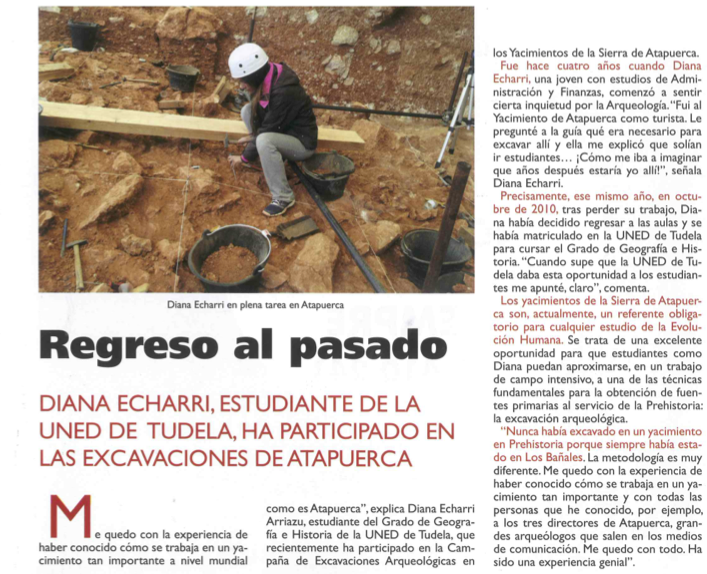 Diana Echarri en plena tarea en Atapuerca

Regreso al pasado

DIANA ECHARRI, ESTUDIANTE DE LA UNED DE TUDELA, HA PARTICIPADO EN LAS EXCAVACIONES DE ATAPUERCA

Me quedo con la experiencia de haber conocido cómo se trabaja en un yacimiento tan importante a nivel mundial como es Atapuerca", explica Diana Echarri Arriazu, estudiante del Grado de Geografía e Historia de la UNED de Tudela, que recientemente ha participado en la Campaña de Excavaciones Arqueológicas en los Yacimientos de la Sierra de Atapuerca.

Fue hace cuatro años cuando Diana Echarri, una joven con estudios de Administración y Finanzas, comenzó a sentir cierta inquietud por la Arqueología. "Fui al Yacimiento de Atapuerca como turista. Le pregunté a la guía qué era necesario para excavar allí y ella me explicó que solían ir estudiantes… ¡Cómo me iba a imaginar que años después estaría yo allí!", señala Diana Echarri.

Precisamente, ese mismo año, en octubre de 2010, tras perder su trabajo, Diana había decidido regresar a las aulas y se había matriculado en la UNED de Tudela para cursar el Grado de Geografía e Historia. "Cuando supe que la UNED de Tudela daba esta oportunidad a los estudiantes me apunté, claro", comenta.

Los yacimientos de la Sierra de Atapuerca son, actualmente, un referente obligatorio para cualquier estudio de la Evolución Humana. Se trata de una excelente oportunidad para que estudiantes como Diana puedan aproximarse, en un trabajo de campo intensivo, a una de las técnicas fundamentales para la obtención de fuentes primarias al servicio de la Prehistoria: la excavación arqueológica.

"Nunca había excavado en un yacimiento en Prehistoria porque siempre había estado en Los Bañales. La metodología es muy diferente. Me quedo con la experiencia de haber conocido cómo se trabaja en un yacimiento tan importante y con todas las personas que he conocido, por ejemplo, a los tres directores de Atapuerca, grandes arqueólogos que salen en los medios de comunicación. Me quedo con todo. Ha sido una experiencia genial".